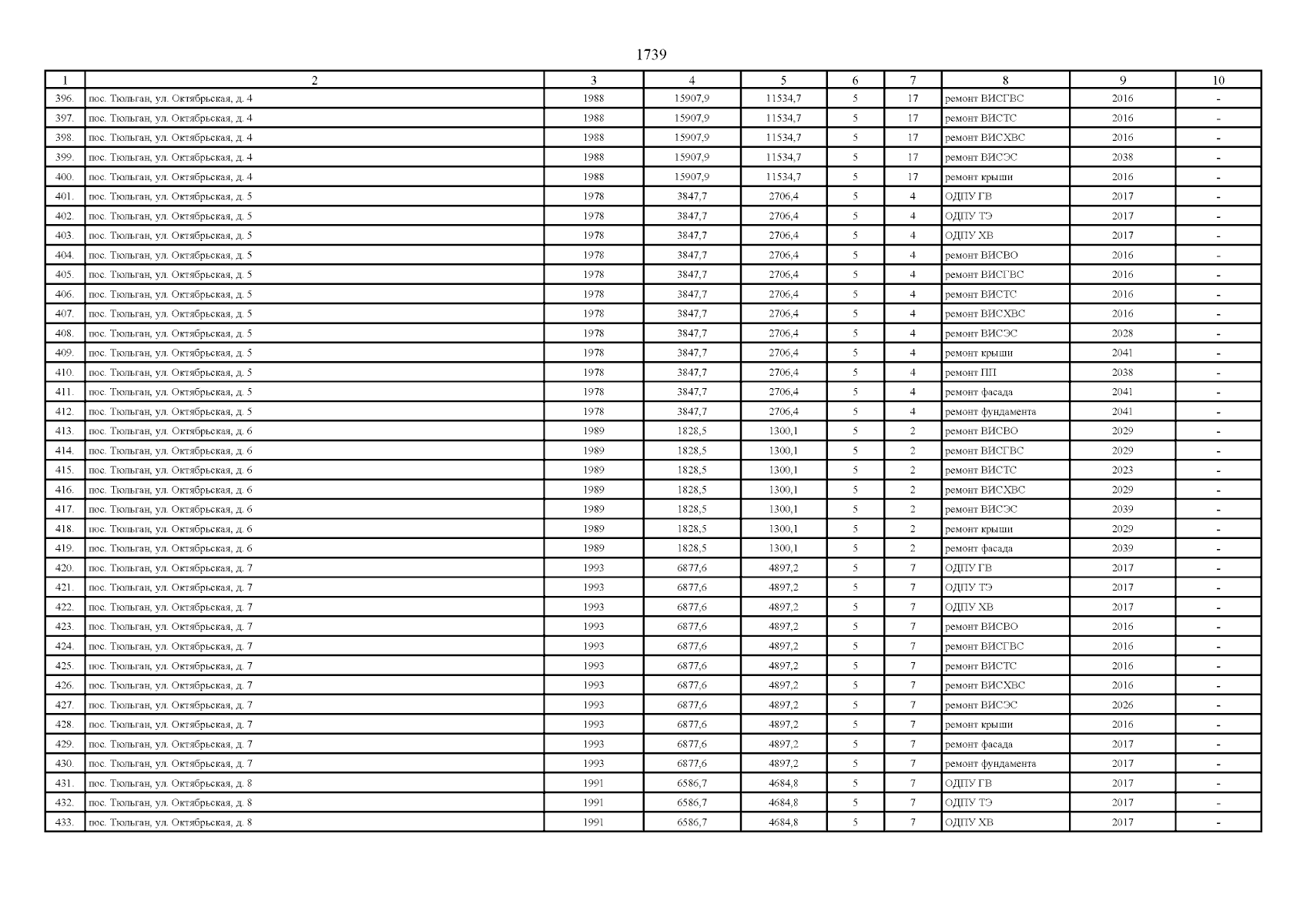 1739

| 1 | 2 | 3 | 4 | 5 | 6 | 7 | 8 | 9 | 10 |
|---|---|---|---|---|---|---|---|---|---|
| 396. | пос. Тюльган, ул. Октябрьская, д. 4 | 1988 | 15907,9 | 11534,7 | 5 | 17 | ремонт ВИСГВС | 2016 | - |
| 397. | пос. Тюльган, ул. Октябрьская, д. 4 | 1988 | 15907,9 | 11534,7 | 5 | 17 | ремонт ВИСТС | 2016 | - |
| 398. | пос. Тюльган, ул. Октябрьская, д. 4 | 1988 | 15907,9 | 11534,7 | 5 | 17 | ремонт ВИСХВС | 2016 | - |
| 399. | пос. Тюльган, ул. Октябрьская, д. 4 | 1988 | 15907,9 | 11534,7 | 5 | 17 | ремонт ВИСЭС | 2038 | - |
| 400. | пос. Тюльган, ул. Октябрьская, д. 4 | 1988 | 15907,9 | 11534,7 | 5 | 17 | ремонт крыши | 2016 | - |
| 401. | пос. Тюльган, ул. Октябрьская, д. 5 | 1978 | 3847,7 | 2706,4 | 5 | 4 | ОДПУ ГВ | 2017 | - |
| 402. | пос. Тюльган, ул. Октябрьская, д. 5 | 1978 | 3847,7 | 2706,4 | 5 | 4 | ОДПУ ТЭ | 2017 | - |
| 403. | пос. Тюльган, ул. Октябрьская, д. 5 | 1978 | 3847,7 | 2706,4 | 5 | 4 | ОДПУ ХВ | 2017 | - |
| 404. | пос. Тюльган, ул. Октябрьская, д. 5 | 1978 | 3847,7 | 2706,4 | 5 | 4 | ремонт ВИСВО | 2016 | - |
| 405. | пос. Тюльган, ул. Октябрьская, д. 5 | 1978 | 3847,7 | 2706,4 | 5 | 4 | ремонт ВИСГВС | 2016 | - |
| 406. | пос. Тюльган, ул. Октябрьская, д. 5 | 1978 | 3847,7 | 2706,4 | 5 | 4 | ремонт ВИСТС | 2016 | - |
| 407. | пос. Тюльган, ул. Октябрьская, д. 5 | 1978 | 3847,7 | 2706,4 | 5 | 4 | ремонт ВИСХВС | 2016 | - |
| 408. | пос. Тюльган, ул. Октябрьская, д. 5 | 1978 | 3847,7 | 2706,4 | 5 | 4 | ремонт ВИСЭС | 2028 | - |
| 409. | пос. Тюльган, ул. Октябрьская, д. 5 | 1978 | 3847,7 | 2706,4 | 5 | 4 | ремонт крыши | 2041 | - |
| 410. | пос. Тюльган, ул. Октябрьская, д. 5 | 1978 | 3847,7 | 2706,4 | 5 | 4 | ремонт ПП | 2038 | - |
| 411. | пос. Тюльган, ул. Октябрьская, д. 5 | 1978 | 3847,7 | 2706,4 | 5 | 4 | ремонт фасада | 2041 | - |
| 412. | пос. Тюльган, ул. Октябрьская, д. 5 | 1978 | 3847,7 | 2706,4 | 5 | 4 | ремонт фундамента | 2041 | - |
| 413. | пос. Тюльган, ул. Октябрьская, д. 6 | 1989 | 1828,5 | 1300,1 | 5 | 2 | ремонт ВИСВО | 2029 | - |
| 414. | пос. Тюльган, ул. Октябрьская, д. 6 | 1989 | 1828,5 | 1300,1 | 5 | 2 | ремонт ВИСГВС | 2029 | - |
| 415. | пос. Тюльган, ул. Октябрьская, д. 6 | 1989 | 1828,5 | 1300,1 | 5 | 2 | ремонт ВИСТС | 2023 | - |
| 416. | пос. Тюльган, ул. Октябрьская, д. 6 | 1989 | 1828,5 | 1300,1 | 5 | 2 | ремонт ВИСХВС | 2029 | - |
| 417. | пос. Тюльган, ул. Октябрьская, д. 6 | 1989 | 1828,5 | 1300,1 | 5 | 2 | ремонт ВИСЭС | 2039 | - |
| 418. | пос. Тюльган, ул. Октябрьская, д. 6 | 1989 | 1828,5 | 1300,1 | 5 | 2 | ремонт крыши | 2029 | - |
| 419. | пос. Тюльган, ул. Октябрьская, д. 6 | 1989 | 1828,5 | 1300,1 | 5 | 2 | ремонт фасада | 2039 | - |
| 420. | пос. Тюльган, ул. Октябрьская, д. 7 | 1993 | 6877,6 | 4897,2 | 5 | 7 | ОДПУ ГВ | 2017 | - |
| 421. | пос. Тюльган, ул. Октябрьская, д. 7 | 1993 | 6877,6 | 4897,2 | 5 | 7 | ОДПУ ТЭ | 2017 | - |
| 422. | пос. Тюльган, ул. Октябрьская, д. 7 | 1993 | 6877,6 | 4897,2 | 5 | 7 | ОДПУ ХВ | 2017 | - |
| 423. | пос. Тюльган, ул. Октябрьская, д. 7 | 1993 | 6877,6 | 4897,2 | 5 | 7 | ремонт ВИСВО | 2016 | - |
| 424. | пос. Тюльган, ул. Октябрьская, д. 7 | 1993 | 6877,6 | 4897,2 | 5 | 7 | ремонт ВИСГВС | 2016 | - |
| 425. | пос. Тюльган, ул. Октябрьская, д. 7 | 1993 | 6877,6 | 4897,2 | 5 | 7 | ремонт ВИСТС | 2016 | - |
| 426. | пос. Тюльган, ул. Октябрьская, д. 7 | 1993 | 6877,6 | 4897,2 | 5 | 7 | ремонт ВИСХВС | 2016 | - |
| 427. | пос. Тюльган, ул. Октябрьская, д. 7 | 1993 | 6877,6 | 4897,2 | 5 | 7 | ремонт ВИСЭС | 2026 | - |
| 428. | пос. Тюльган, ул. Октябрьская, д. 7 | 1993 | 6877,6 | 4897,2 | 5 | 7 | ремонт крыши | 2016 | - |
| 429. | пос. Тюльган, ул. Октябрьская, д. 7 | 1993 | 6877,6 | 4897,2 | 5 | 7 | ремонт фасада | 2017 | - |
| 430. | пос. Тюльган, ул. Октябрьская, д. 7 | 1993 | 6877,6 | 4897,2 | 5 | 7 | ремонт фундамента | 2017 | - |
| 431. | пос. Тюльган, ул. Октябрьская, д. 8 | 1991 | 6586,7 | 4684,8 | 5 | 7 | ОДПУ ГВ | 2017 | - |
| 432. | пос. Тюльган, ул. Октябрьская, д. 8 | 1991 | 6586,7 | 4684,8 | 5 | 7 | ОДПУ ТЭ | 2017 | - |
| 433. | пос. Тюльган, ул. Октябрьская, д. 8 | 1991 | 6586,7 | 4684,8 | 5 | 7 | ОДПУ ХВ | 2017 | - |